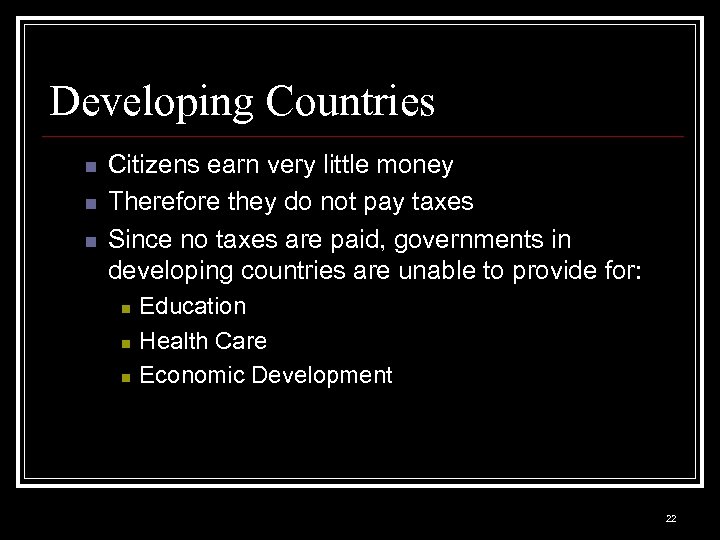 Developing Countries

• Citizens earn very little money
• Therefore they do not pay taxes
• Since no taxes are paid, governments in developing countries are unable to provide for:
• Education
• Health Care
• Economic Development

22